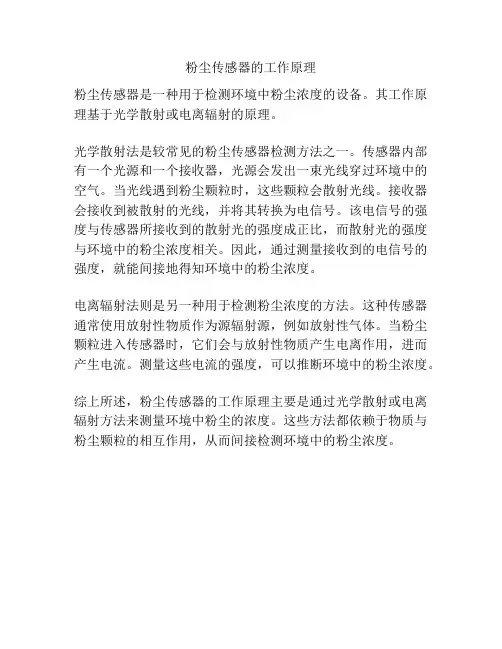 粉尘传感器的工作原理

粉尘传感器是一种用于检测环境中粉尘浓度的设备。其工作原理基于光学散射或电离辐射的原理。

光学散射法是较常见的粉尘传感器检测方法之一。传感器内部有一个光源和一个接收器，光源会发出一束光线穿过环境中的空气。当光线遇到粉尘颗粒时，这些颗粒会散射光线。接收器会接收到被散射的光线，并将其转换为电信号。该电信号的强度与传感器所接收到的散射光的强度成正比，而散射光的强度与环境中的粉尘浓度相关。因此，通过测量接收到的电信号的强度，就能间接地得知环境中的粉尘浓度。

电离辐射法则是另一种用于检测粉尘浓度的方法。这种传感器通常使用放射性物质作为源辐射源，例如放射性气体。当粉尘颗粒进入传感器时，它们会与放射性物质产生电离作用，进而产生电流。测量这些电流的强度，可以推断环境中的粉尘浓度。

综上所述，粉尘传感器的工作原理主要是通过光学散射或电离辐射方法来测量环境中粉尘的浓度。这些方法都依赖于物质与粉尘颗粒的相互作用，从而间接检测环境中的粉尘浓度。